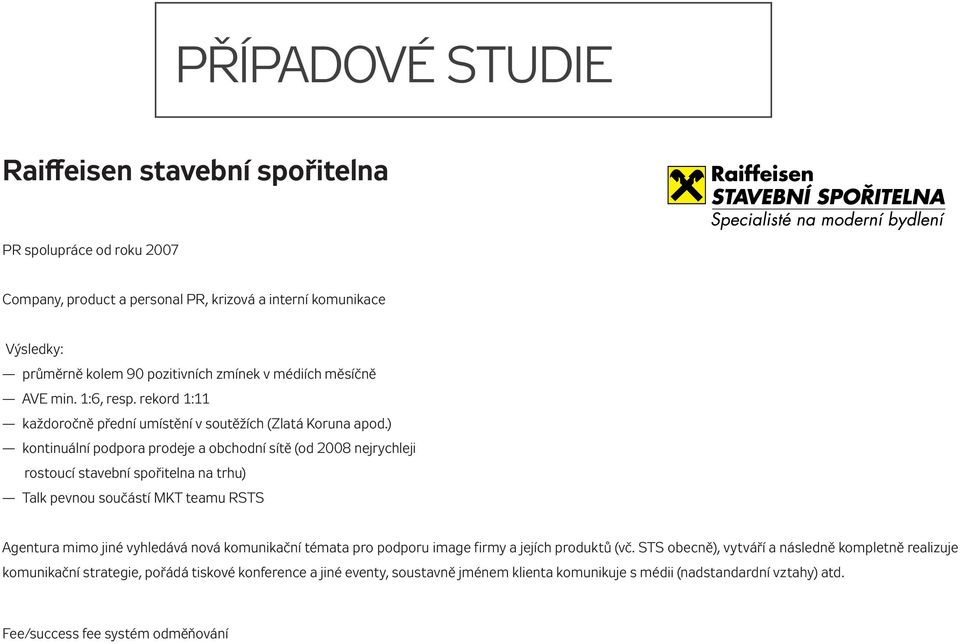 PŘÍPADOVÉ STUDIE

Raiffeisen stavební spořitelna

Raiffeisen
STAVEBNÍ SPOŘITELNA
Specialisté na moderní bydlení

PR spolupráce od roku 2007

Company, product a personal PR, krizová a interní komunikace

Výsledky:
— průměrně kolem 90 pozitivních zmínek v médiích měsíčně
— AVE min. 1:6, resp. rekord 1:11
— každoročně přední umístění v soutěžích (Zlatá Koruna apod.)
— kontinuální podpora prodeje a obchodní sítě (od 2008 nejrychleji rostoucí stavební spořitelna na trhu)
— Talk pevnou součástí MKT teamu RSTS

Agentura mimo jiné vyhledává nová komunikační témata pro podporu image firmy a jejích produktů (vč. STS obecně), vytváří a následně kompletně realizuje komunikační strategie, pořádá tiskové konference a jiné eventy, soustavně jménem klienta komunikuje s médii (nadstandardní vztahy) atd.

Fee/success fee systém odměňování